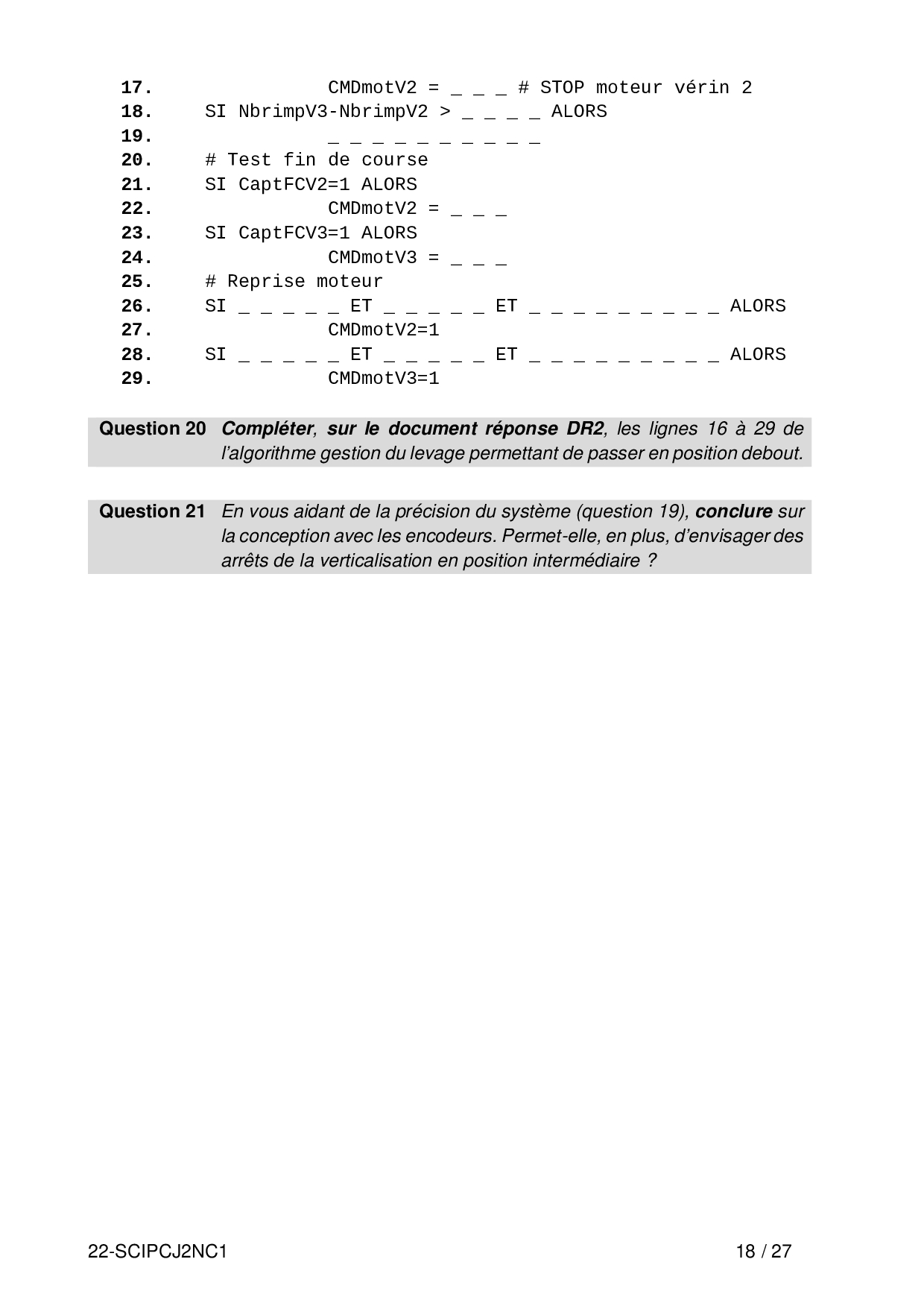 17. CMDmotV2 = _ _ _ # STOP moteur vérin 2
18. SI NbrimpV3-NbrimpV2 > _ _ _ _ ALORS
19. _ _ _ _ _ _ _ _ _ _
20. # Test fin de course
21. SI CaptFCV2=1 ALORS
22. CMDmotV2 = _ _ _
23. SI CaptFCV3=1 ALORS
24. CMDmotV3 = _ _ _
25. # Reprise moteur
26. SI _ _ _ _ _ ET _ _ _ _ _ ET _ _ _ _ _ _ _ _ _ ALORS
27. CMDmotV2=1
28. SI _ _ _ _ _ ET _ _ _ _ _ ET _ _ _ _ _ _ _ _ _ ALORS
29. CMDmotV3=1

Question 20 Compléter, sur le document réponse DR2, les lignes 16 à 29 de l'algorithme gestion du levage permettant de passer en position debout.

Question 21 En vous aidant de la précision du système (question 19), conclure sur la conception avec les encodeurs. Permet-elle, en plus, d'envisager des arrêts de la verticalisation en position intermédiaire ?

22-SCIPCJ2NC1 18 / 27